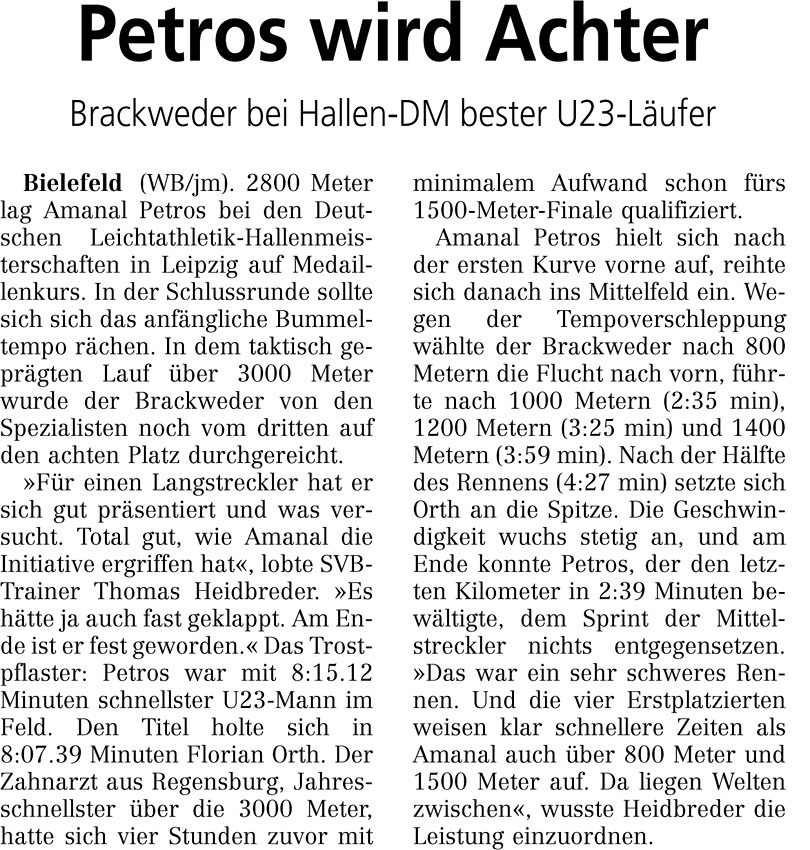 Petros wird Achter

Brackweder bei Hallen-DM bester U23-Läufer

Bielefeld (WB/jm). 2800 Meter lag Amanal Petros bei den Deutschen Leichtathletik-Hallenmeisterschaften in Leipzig auf Medaillenkurs. In der Schlussrunde sollte sich sich das anfängliche Bummeltempo rächen. In dem taktisch geprägten Lauf über 3000 Meter wurde der Brackweder von den Spezialisten noch vom dritten auf den achten Platz durchgereicht.

»Für einen Langstreckler hat er sich gut präsentiert und was versucht. Total gut, wie Amanal die Initiative ergriffen hat«, lobte SVB-Trainer Thomas Heidbreder. »Es hätte ja auch fast geklappt. Am Ende ist er fest geworden.« Das Trostpflaster: Petros war mit 8:15.12 Minuten schnellster U23-Mann im Feld. Den Titel holte sich in 8:07.39 Minuten Florian Orth. Der Zahnarzt aus Regensburg, Jahresschnellster über die 3000 Meter, hatte sich vier Stunden zuvor mit minimalem Aufwand schon fürs 1500-Meter-Finale qualifiziert.

Amanal Petros hielt sich nach der ersten Kurve vorne auf, reihte sich danach ins Mittelfeld ein. Wegen der Tempoverschleppung wählte der Brackweder nach 800 Metern die Flucht nach vorn, führte nach 1000 Metern (2:35 min), 1200 Metern (3:25 min) und 1400 Metern (3:59 min). Nach der Hälfte des Rennens (4:27 min) setzte sich Orth an die Spitze. Die Geschwindigkeit wuchs stetig an, und am Ende konnte Petros, der den letzten Kilometer in 2:39 Minuten bewältigte, dem Sprint der Mittelstreckler nichts entgegensetzen. »Das war ein sehr schweres Rennen. Und die vier Erstplatzierten weisen klar schnellere Zeiten als Amanal auch über 800 Meter und 1500 Meter auf. Da liegen Welten zwischen«, wusste Heidbreder die Leistung einzuordnen.